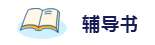 辅导书